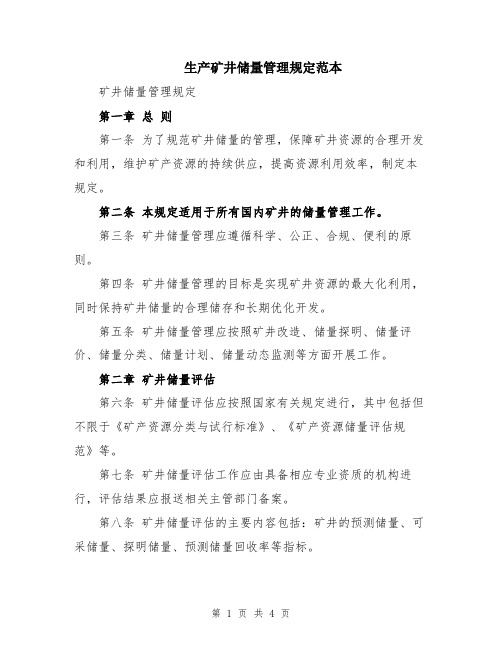 生产矿井储量管理规定范本

矿井储量管理规定

第一章 总 则

第一条 为了规范矿井储量的管理，保障矿井资源的合理开发和利用，维护矿产资源的持续供应，提高资源利用效率，制定本规定。

第二条 本规定适用于所有国内矿井的储量管理工作。

第三条 矿井储量管理应遵循科学、公正、合规、便利的原则。

第四条 矿井储量管理的目标是实现矿井资源的最大化利用，同时保持矿井储量的合理储存和长期优化开发。

第五条 矿井储量管理应按照矿井改造、储量探明、储量评价、储量分类、储量计划、储量动态监测等方面开展工作。

第二章 矿井储量评估

第六条 矿井储量评估应按照国家有关规定进行，其中包括但不限于《矿产资源分类与试行标准》、《矿产资源储量评估规范》等。

第七条 矿井储量评估工作应由具备相应专业资质的机构进行，评估结果应报送相关主管部门备案。

第八条 矿井储量评估的主要内容包括：矿井的预测储量、可采储量、探明储量、预测储量回收率等指标。

第 1 页 共 4 页